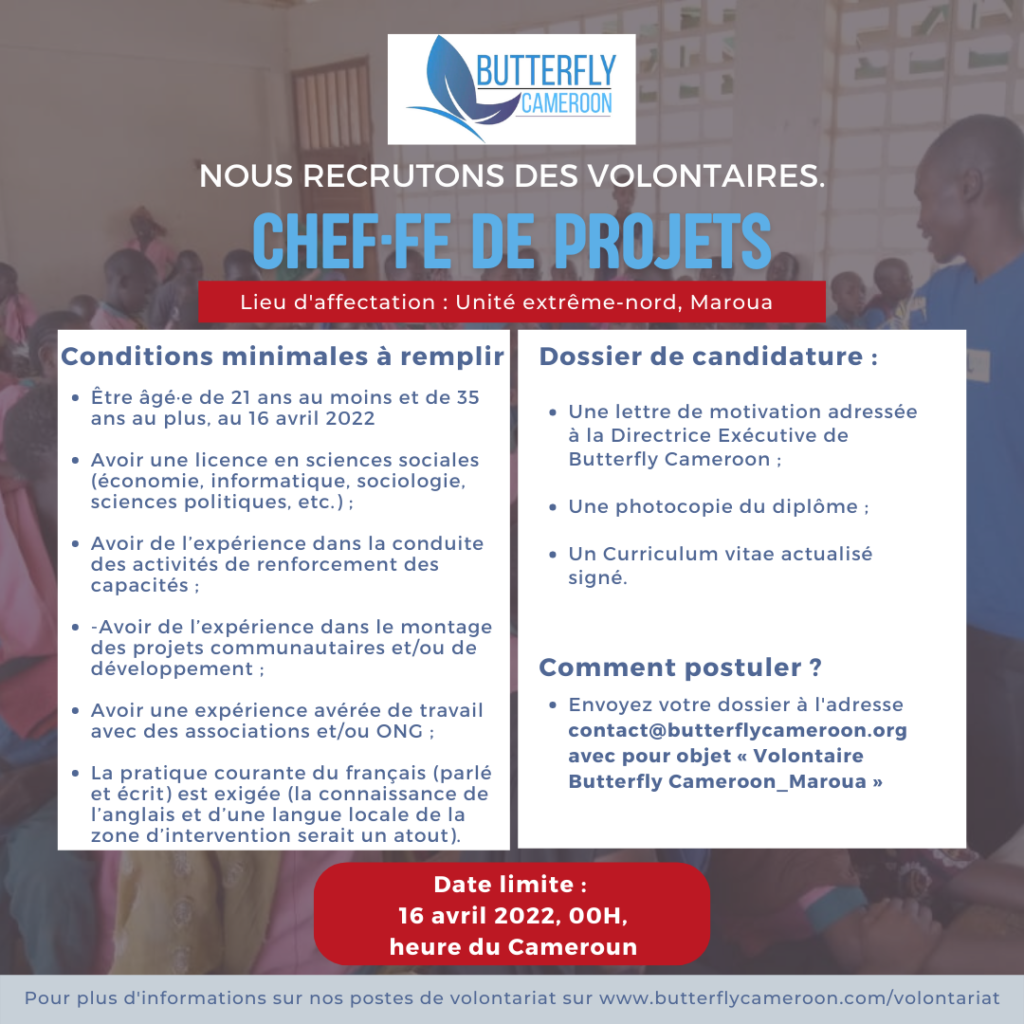 BUTTERFLY CAMEROON

NOUS RECRUTONS DES VOLONTAIRES.

CHEF·FE DE PROJETS

Lieu d'affectation : Unité extrême-nord, Maroua

Conditions minimales à remplir

- Être âgé·e de 21 ans au moins et de 35 ans au plus, au 16 avril 2022
- Avoir une licence en sciences sociales (économie, informatique, sociologie, sciences politiques, etc.) ;
- Avoir de l'expérience dans la conduite des activités de renforcement des capacités ;
- -Avoir de l'expérience dans le montage des projets communautaires et/ou de développement ;
- Avoir une expérience avérée de travail avec des associations et/ou ONG ;
- La pratique courante du français (parlé et écrit) est exigée (la connaissance de l'anglais et d'une langue locale de la zone d'intervention serait un atout).

Dossier de candidature :

- Une lettre de motivation adressée à la Directrice Exécutive de Butterfly Cameroon ;
- Une photocopie du diplôme ;
- Un Curriculum vitae actualisé signé.

Comment postuler ?

- Envoyez votre dossier à l'adresse contact@butterflycameroon.org avec pour objet « Volontaire Butterfly Cameroon_Maroua »

Date limite :
16 avril 2022, 00H,
heure du Cameroun

Pour plus d'informations sur nos postes de volontariat sur www.butterflycameroon.com/volontariat